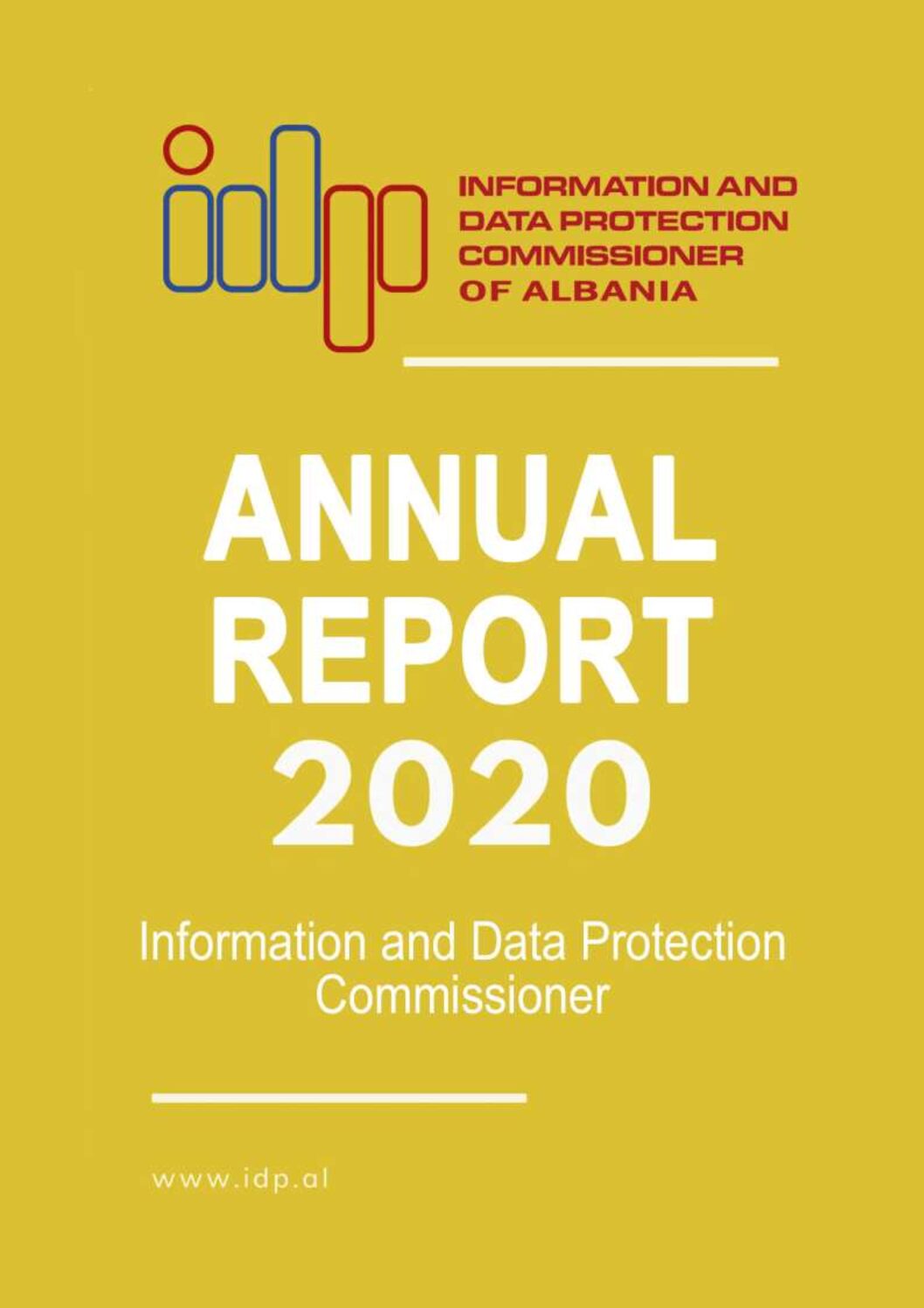 INFORMATION AND
DATA PROTECTION
COMMISSIONER
OF ALBANIA

ANNUAL
REPORT
2020

Information and Data Protection
Commissioner

www.idp.al